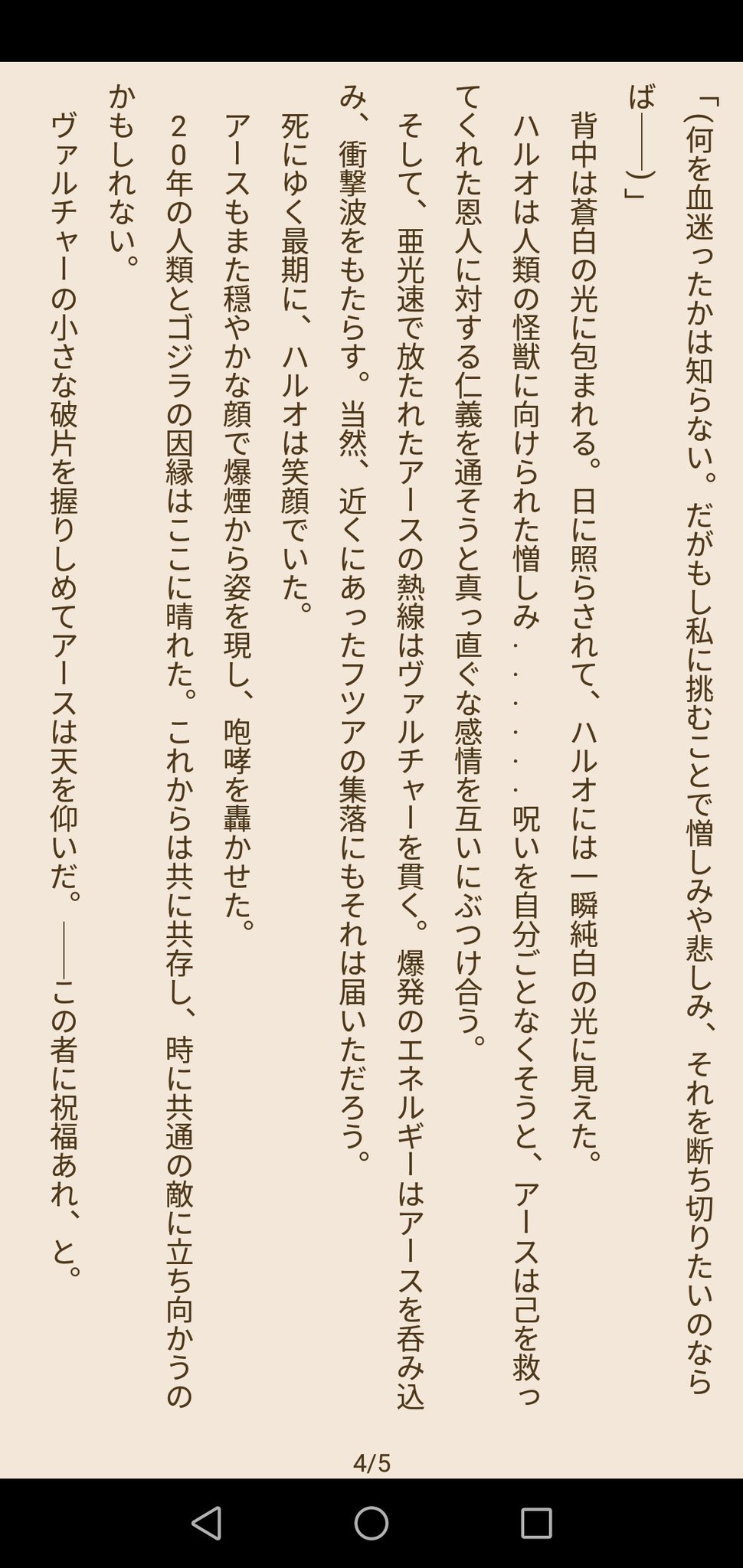 「(何を血迷ったかは知らない。だがもし私に挑むことで憎しみや悲しみ、それを断ち切りたいのならば——)」

背中は蒼白の光に包まれる。日に照らされて、ハルオには一瞬純白の光に見えた。

ハルオは人類の怪獣に向けられた憎しみ・・・・・呪いを自分ごとなくそうと、アースは己を救ってくれた恩人に対する仁義を通そうと真っ直ぐな感情を互いにぶつけ合う。

そして、亜光速で放たれたアースの熱線はヴァルチャーを貫く。爆発のエネルギーはアースを呑み込み、衝撃波をもたらす。当然、近くにあったフツアの集落にもそれは届いただろう。

死にゆく最期に、ハルオは笑顔でいた。

アースもまた穏やかな顔で爆煙から姿を現し、咆哮を轟かせた。

20年の人類とゴジラの因縁はここに晴れた。これからは共に共存し、時に共通の敵に立ち向かうのかもしれない。

ヴァルチャーの小さな破片を握りしめてアースは天を仰いだ。——この者に祝福あれ、と。

4/5